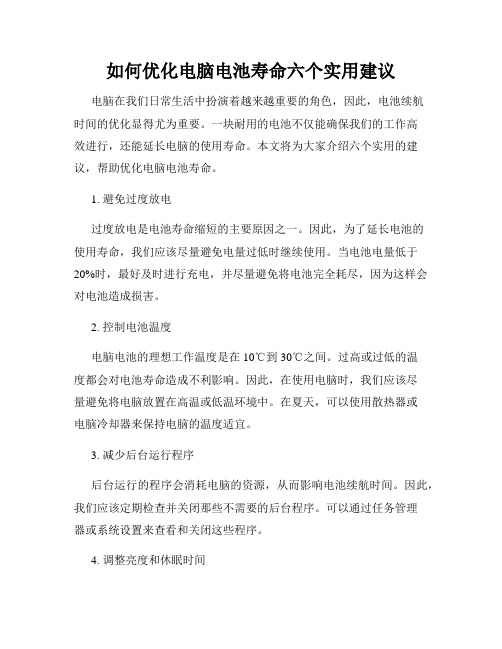 如何优化电脑电池寿命六个实用建议

电脑在我们日常生活中扮演着越来越重要的角色，因此，电池续航时间的优化显得尤为重要。一块耐用的电池不仅能确保我们的工作高效进行，还能延长电脑的使用寿命。本文将为大家介绍六个实用的建议，帮助优化电脑电池寿命。

1. 避免过度放电

过度放电是电池寿命缩短的主要原因之一。因此，为了延长电池的使用寿命，我们应该尽量避免电量过低时继续使用。当电池电量低于20%时，最好及时进行充电，并尽量避免将电池完全耗尽，因为这样会对电池造成损害。

2. 控制电池温度

电脑电池的理想工作温度是在10℃到30℃之间。过高或过低的温度都会对电池寿命造成不利影响。因此，在使用电脑时，我们应该尽量避免将电脑放置在高温或低温环境中。在夏天，可以使用散热器或电脑冷却器来保持电脑的温度适宜。

3. 减少后台运行程序

后台运行的程序会消耗电脑的资源，从而影响电池续航时间。因此，我们应该定期检查并关闭那些不需要的后台程序。可以通过任务管理器或系统设置来查看和关闭这些程序。

4. 调整亮度和休眠时间